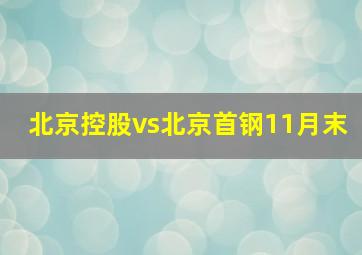 北京控股vs北京首钢11月末